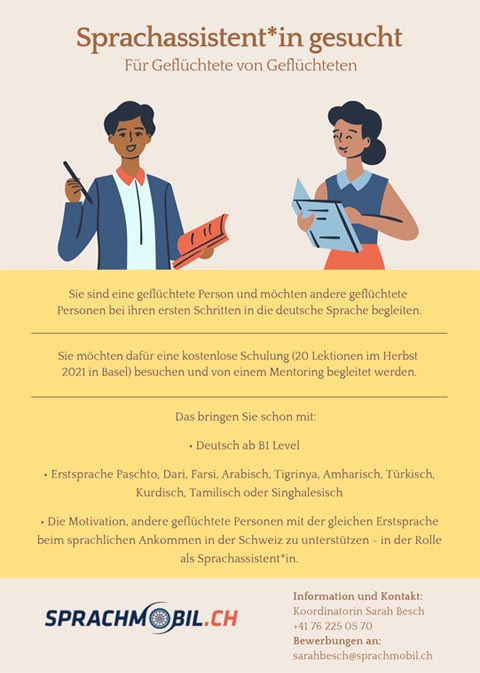 Sprachassistent*in gesucht
Für Geflüchtete von Geflüchteten

Sie sind eine geflüchtete Person und möchten andere geflüchtete Personen bei ihren ersten Schritten in die deutsche Sprache begleiten.

Sie möchten dafür eine kostenlose Schulung (20 Lektionen im Herbst 2021 in Basel) besuchen und von einem Mentoring begleitet werden.

Das bringen Sie schon mit:

• Deutsch ab B1 Level

• Erstsprache Paschto, Dari, Farsi, Arabisch, Tigrinya, Amharisch, Türkisch, Kurdisch, Tamilisch oder Singhalesisch

• Die Motivation, andere geflüchtete Personen mit der gleichen Erstsprache beim sprachlichen Ankommen in der Schweiz zu unterstützen - in der Rolle als Sprachassistent*in.

SPRACHMOBIL.CH

Information und Kontakt:
Koordinatorin Sarah Besch
+41 76 225 05 70
Bewerbungen an:
sarahbesch@sprachmobil.ch